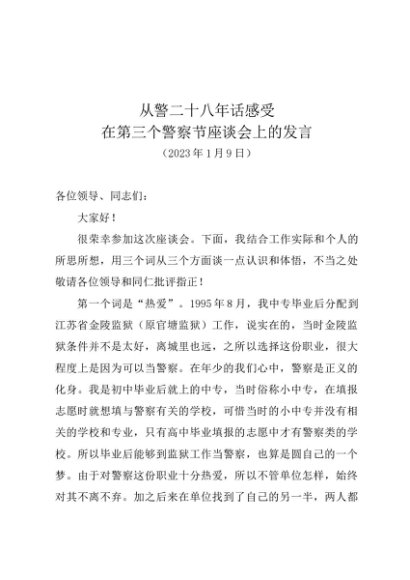 从警二十八年话感受
在第三个警察节座谈会上的发言
（2023年1月9日）

各位领导、同志们：

大家好！

很荣幸参加这次座谈会。下面，我结合工作实际和个人的所思所想，用三个词从三个方面谈一点认识和体悟，不当之处敬请各位领导和同仁批评指正！

第一个词是“热爱”。1995年8月，我中专毕业后分配到江苏省金陵监狱（原官塘监狱）工作，说实在的，当时金陵监狱条件并不是太好，离城里也远，之所以选择这份职业，很大程度上是因为可以当警察。在年少的我们心中，警察是正义的化身。我是初中毕业后就上的中专，当时俗称小中专，在填报志愿时就想填与警察有关的学校，可惜当时的小中专并没有相关的学校和专业，只有高中毕业填报的志愿中才有警察类的学校。所以毕业后能够到监狱工作当警察，也算是圆自己的一个梦。由于对警察这份职业十分热爱，所以不管单位怎样，始终对其不离不弃。加之后来在单位找到了自己的另一半，两人都